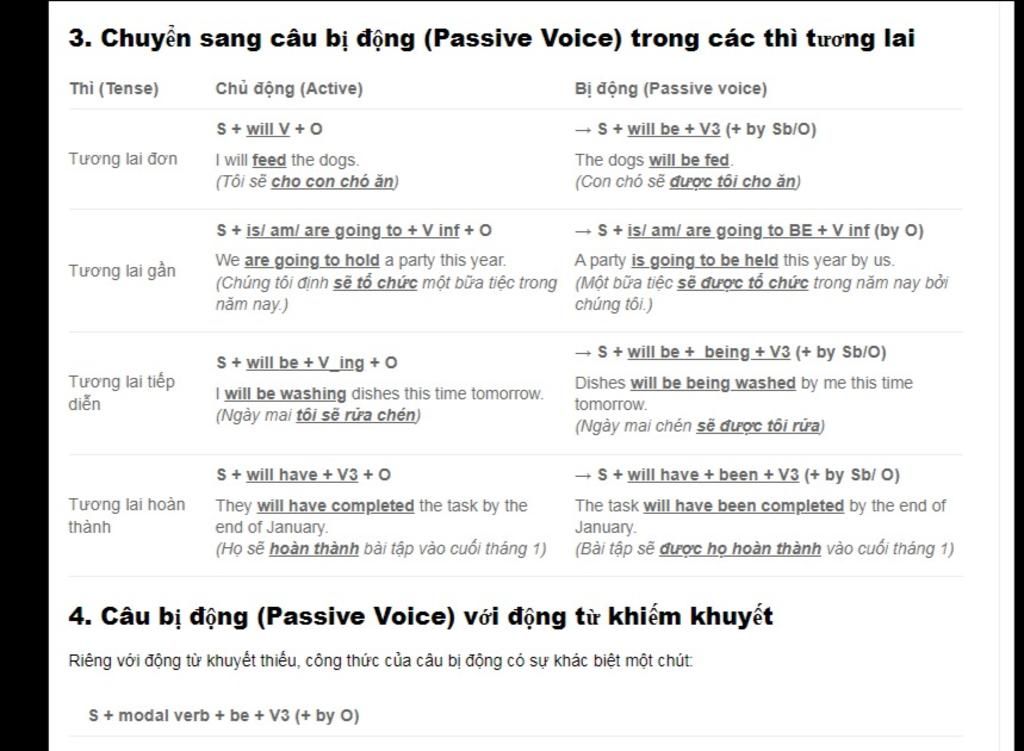 3. Chuyển sang câu bị động (Passive Voice) trong các thì tương lai

| Thì (Tense) | Chủ động (Active) | Bị động (Passive voice) |
|---|---|---|
| Tương lai đơn | S + will V + O<br>I will feed the dogs.<br>(Tôi sẽ cho con chó ăn) | → S + will be + V3 (+ by Sb/O)<br>The dogs will be fed.<br>(Con chó sẽ được tôi cho ăn) |
| Tương lai gần | S + is/ am/ are going to + V inf + O<br>We are going to hold a party this year.<br>(Chúng tôi định sẽ tổ chức một bữa tiệc trong năm nay.) | → S + is/ am/ are going to BE + V inf (by O)<br>A party is going to be held this year by us.<br>(Một bữa tiệc sẽ được tổ chức trong năm nay bởi chúng tôi.) |
| Tương lai tiếp diễn | S + will be + V_ing + O<br>I will be washing dishes this time tomorrow.<br>(Ngày mai tôi sẽ rửa chén) | → S + will be + being + V3 (+ by Sb/O)<br>Dishes will be being washed by me this time tomorrow.<br>(Ngày mai chén sẽ được tôi rửa) |
| Tương lai hoàn thành | S + will have + V3 + O<br>They will have completed the task by the end of January.<br>(Họ sẽ hoàn thành bài tập vào cuối tháng 1) | → S + will have + been + V3 (+ by Sb/ O)<br>The task will have been completed by the end of January.<br>(Bài tập sẽ được họ hoàn thành vào cuối tháng 1) |

4. Câu bị động (Passive Voice) với động từ khiếm khuyết

Riêng với động từ khuyết thiếu, công thức của câu bị động có sự khác biệt một chút:

S + modal verb + be + V3 (+ by O)